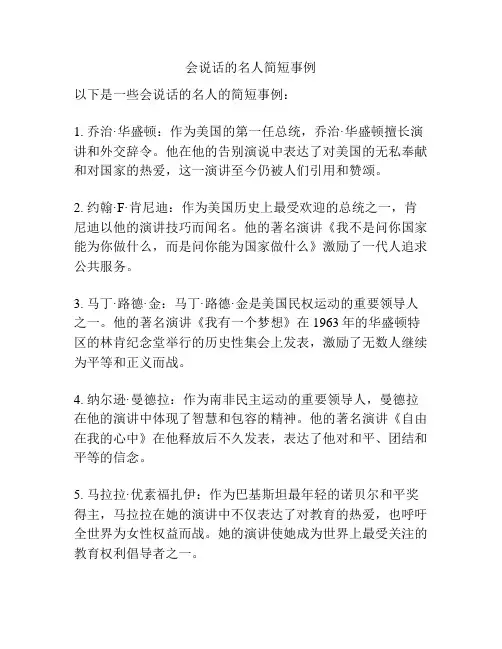 会说话的名人简短事例

以下是一些会说话的名人的简短事例：

1. 乔治·华盛顿：作为美国的第一任总统，乔治·华盛顿擅长演讲和外交辞令。他在他的告别演说中表达了对美国的无私奉献和对国家的热爱，这一演讲至今仍被人们引用和赞颂。

2. 约翰·F·肯尼迪：作为美国历史上最受欢迎的总统之一，肯尼迪以他的演讲技巧而闻名。他的著名演讲《我不是问你国家能为你做什么，而是问你能为国家做什么》激励了一代人追求公共服务。

3. 马丁·路德·金：马丁·路德·金是美国民权运动的重要领导人之一。他的著名演讲《我有一个梦想》在 1963 年的华盛顿特区的林肯纪念堂举行的历史性集会上发表，激励了无数人继续为平等和正义而战。

4. 纳尔逊·曼德拉：作为南非民主运动的重要领导人，曼德拉在他的演讲中体现了智慧和包容的精神。他的著名演讲《自由在我的心中》在他释放后不久发表，表达了他对和平、团结和平等的信念。

5. 马拉拉·优素福扎伊：作为巴基斯坦最年轻的诺贝尔和平奖得主，马拉拉在她的演讲中不仅表达了对教育的热爱，也呼吁全世界为女性权益而战。她的演讲使她成为世界上最受关注的教育权利倡导者之一。